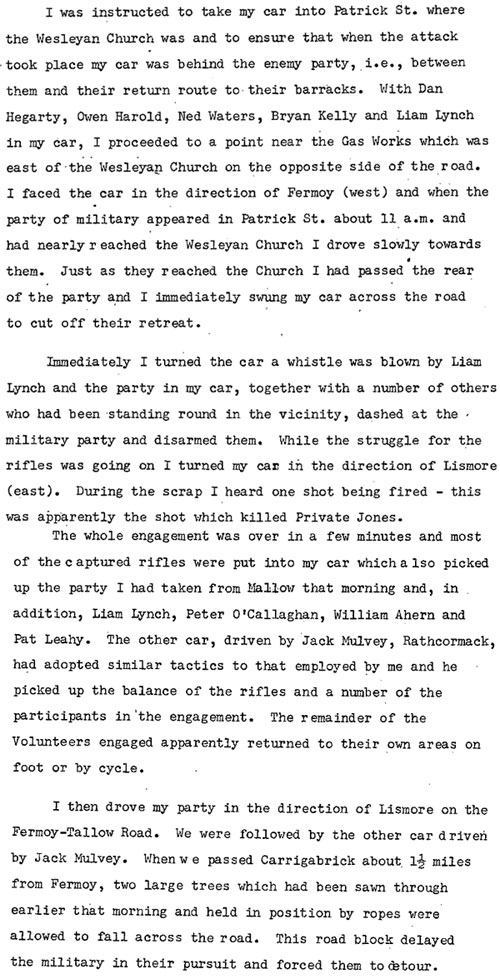 I was instructed to take my car into Patrick St. where the Wesleyan Church was and to ensure that when the attack took place my car was behind the enemy party, i.e., between them and their return route to their barracks. With Dan Hegarty, Owen Harold, Ned Waters, Bryan Kelly and Liam Lynch in my car, I proceeded to a point near the Gas Works which was east of the Wesleyan Church on the opposite side of the road. I faced the car in the direction of Fermoy (west) and when the party of military appeared in Patrick St. about 11 a.m. and had nearly reached the Wesleyan Church I drove slowly towards them. Just as they reached the Church I had passed the rear of the party and I immediately swung my car across the road to cut off their retreat.

Immediately I turned the car a whistle was blown by Liam Lynch and the party in my car, together with a number of others who had been standing round in the vicinity, dashed at the military party and disarmed them. While the struggle for the rifles was going on I turned my car in the direction of Lismore (east). During the scrap I heard one shot being fired - this was apparently the shot which killed Private Jones.

The whole engagement was over in a few minutes and most of the captured rifles were put into my car which also picked up the party I had taken from Mallow that morning and, in addition, Liam Lynch, Peter O'Callaghan, William Ahern and Pat Leahy. The other car, driven by Jack Mulvey, Rathcormack, had adopted similar tactics to that employed by me and he picked up the balance of the rifles and a number of the participants in the engagement. The remainder of the Volunteers engaged apparently returned to their own areas on foot or by cycle.

I then drove my party in the direction of Lismore on the Fermoy-Tallow Road. We were followed by the other car driven by Jack Mulvey. When we passed Carrigabrick about $1\frac{1}{2}$ miles from Fermoy, two large trees which had been sawn through earlier that morning and held in position by ropes were allowed to fall across the road. This road block delayed the military in their pursuit and forced them to detour.